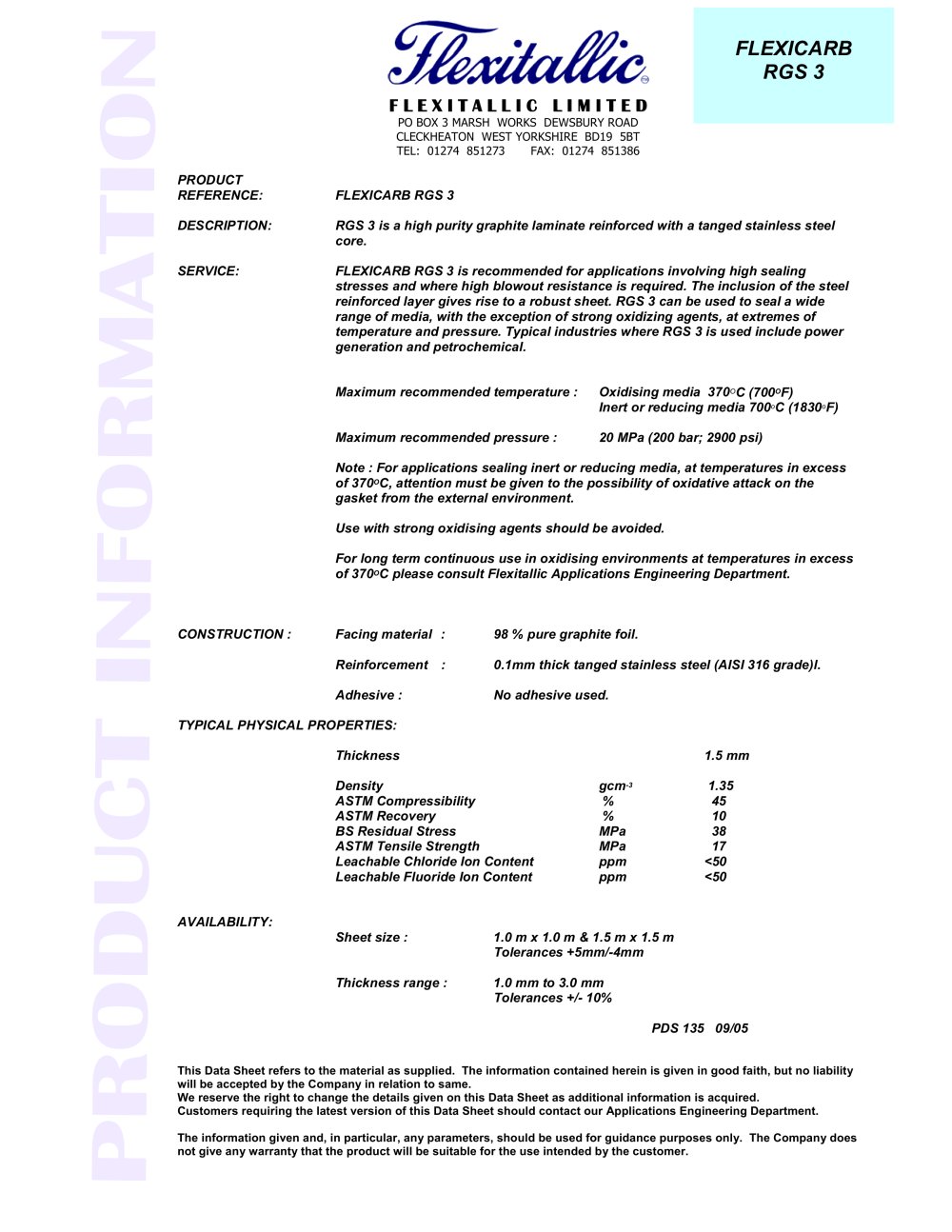 PRODUCT INFORMATION

Flexitallic

FLEXITALLIC LIMITED
PO BOX 3 MARSH WORKS DEWSBURY ROAD
CLECKHEATON WEST YORKSHIRE BD19 5BT
TEL: 01274 851273 FAX: 01274 851386

FLEXICARB RGS 3

PRODUCT REFERENCE: FLEXICARB RGS 3

DESCRIPTION: RGS 3 is a high purity graphite laminate reinforced with a tanged stainless steel core.

SERVICE: FLEXICARB RGS 3 is recommended for applications involving high sealing stresses and where high blowout resistance is required. The inclusion of the steel reinforced layer gives rise to a robust sheet. RGS 3 can be used to seal a wide range of media, with the exception of strong oxidizing agents, at extremes of temperature and pressure. Typical industries where RGS 3 is used include power generation and petrochemical.

Maximum recommended temperature : Oxidising media 370°C (700°F)
Inert or reducing media 700°C (1830°F)

Maximum recommended pressure : 20 MPa (200 bar; 2900 psi)

Note : For applications sealing inert or reducing media, at temperatures in excess of 370°C, attention must be given to the possibility of oxidative attack on the gasket from the external environment.

Use with strong oxidising agents should be avoided.

For long term continuous use in oxidising environments at temperatures in excess of 370°C please consult Flexitallic Applications Engineering Department.

CONSTRUCTION : Facing material : 98 % pure graphite foil.

Reinforcement : 0.1mm thick tanged stainless steel (AISI 316 grade)l.

Adhesive : No adhesive used.

TYPICAL PHYSICAL PROPERTIES:

| Thickness | | 1.5 mm |
|---|---|---|
| Density | $gcm^{-3}$ | 1.35 |
| ASTM Compressibility | % | 45 |
| ASTM Recovery | % | 10 |
| BS Residual Stress | MPa | 38 |
| ASTM Tensile Strength | MPa | 17 |
| Leachable Chloride Ion Content | ppm | <50 |
| Leachable Fluoride Ion Content | ppm | <50 |

AVAILABILITY:
Sheet size : 1.0 m x 1.0 m & 1.5 m x 1.5 m
Tolerances +5mm/-4mm

Thickness range : 1.0 mm to 3.0 mm
Tolerances +/- 10%

PDS 135 09/05

This Data Sheet refers to the material as supplied. The information contained herein is given in good faith, but no liability will be accepted by the Company in relation to same.
We reserve the right to change the details given on this Data Sheet as additional information is acquired.
Customers requiring the latest version of this Data Sheet should contact our Applications Engineering Department.

The information given and, in particular, any parameters, should be used for guidance purposes only. The Company does not give any warranty that the product will be suitable for the use intended by the customer.